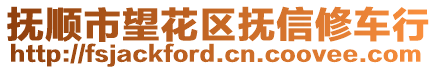 抚顺市望花区抚信修车行
http://fsjackford.cn.coovee.com